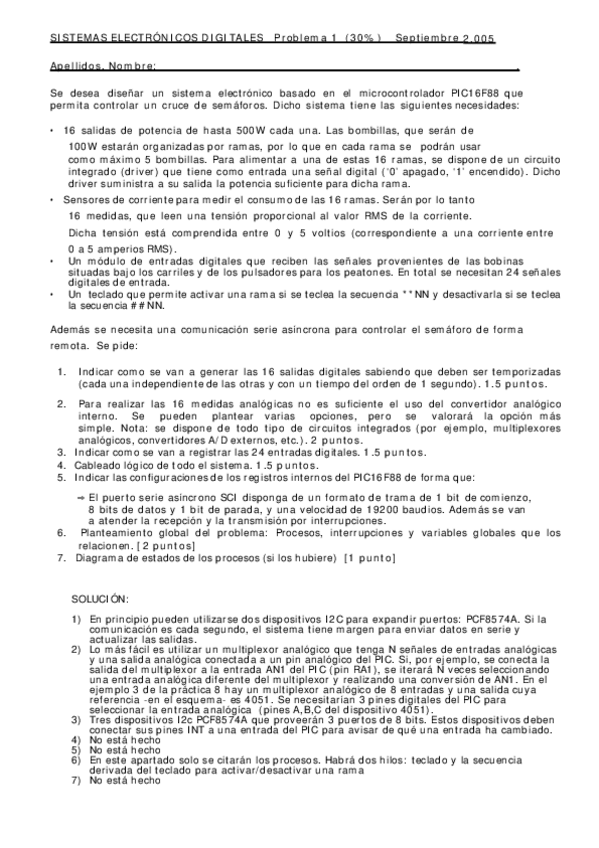 SISTEMAS ELECTRÓNICOS DIGITALES Problema 1 (30%) Septiembre 2.005

Apellidos, Nombre: .

Se desea diseñar un sistema electrónico basado en el microcontrolador PIC16F88 que permita controlar un cruce de semáforos. Dicho sistema tiene las siguientes necesidades:

• 16 salidas de potencia de hasta 500W cada una. Las bombillas, que serán de 100W estarán organizadas por ramas, por lo que en cada rama se podrán usar como máximo 5 bombillas. Para alimentar a una de estas 16 ramas, se dispone de un circuito integrado (driver) que tiene como entrada una señal digital ('0' apagado, '1' encendido). Dicho driver suministra a su salida la potencia suficiente para dicha rama.
• Sensores de corriente para medir el consumo de las 16 ramas. Serán por lo tanto 16 medidas, que leen una tensión proporcional al valor RMS de la corriente. Dicha tensión está comprendida entre 0 y 5 voltios (correspondiente a una corriente entre 0 a 5 amperios RMS).
• Un módulo de entradas digitales que reciben las señales provenientes de las bobinas situadas bajo los carriles y de los pulsadores para los peatones. En total se necesitan 24 señales digitales de entrada.
• Un teclado que permite activar una rama si se teclea la secuencia **NN y desactivarla si se teclea la secuencia ##NN.

Además se necesita una comunicación serie asíncrona para controlar el semáforo de forma remota. Se pide:

1. Indicar como se van a generar las 16 salidas digitales sabiendo que deben ser temporizadas (cada una independiente de las otras y con un tiempo del orden de 1 segundo). 1.5 puntos.
2. Para realizar las 16 medidas analógicas no es suficiente el uso del convertidor analógico interno. Se pueden plantear varias opciones, pero se valorará la opción más simple. Nota: se dispone de todo tipo de circuitos integrados (por ejemplo, multiplexores analógicos, convertidores A/D externos, etc.). 2 puntos.
3. Indicar como se van a registrar las 24 entradas digitales. 1.5 puntos.
4. Cableado lógico de todo el sistema. 1.5 puntos.
5. Indicar las configuraciones de los registros internos del PIC16F88 de forma que:
⇒ El puerto serie asíncrono SCI disponga de un formato de trama de 1 bit de comienzo, 8 bits de datos y 1 bit de parada, y una velocidad de 19200 baudios. Además se van a atender la recepción y la transmisión por interrupciones.
6. Planteamiento global del problema: Procesos, interrupciones y variables globales que los relacionen. [2 puntos]
7. Diagrama de estados de los procesos (si los hubiere) [1 punto]

SOLUCIÓN:

1) En principio pueden utilizarse dos dispositivos I2C para expandir puertos: PCF8574A. Si la comunicación es cada segundo, el sistema tiene margen para enviar datos en serie y actualizar las salidas.
2) Lo más fácil es utilizar un multiplexor analógico que tenga N señales de entradas analógicas y una salida analógica conectada a un pin analógico del PIC. Si, por ejemplo, se conecta la salida del multiplexor a la entrada AN1 del PIC (pin RA1), se iterará N veces seleccionando una entrada analógica diferente del multiplexor y realizando una conversión de AN1. En el ejemplo 3 de la práctica 8 hay un multiplexor analógico de 8 entradas y una salida cuya referencia -en el esquema- es 4051. Se necesitarían 3 pines digitales del PIC para seleccionar la entrada analógica (pines A,B,C del dispositivo 4051).
3) Tres dispositivos I2c PCF8574A que proveerán 3 puertos de 8 bits. Estos dispositivos deben conectar sus pines INT a una entrada del PIC para avisar de qué una entrada ha cambiado.
4) No está hecho
5) No está hecho
6) En este apartado solo se citarán los procesos. Habrá dos hilos: teclado y la secuencia derivada del teclado para activar/desactivar una rama
7) No está hecho